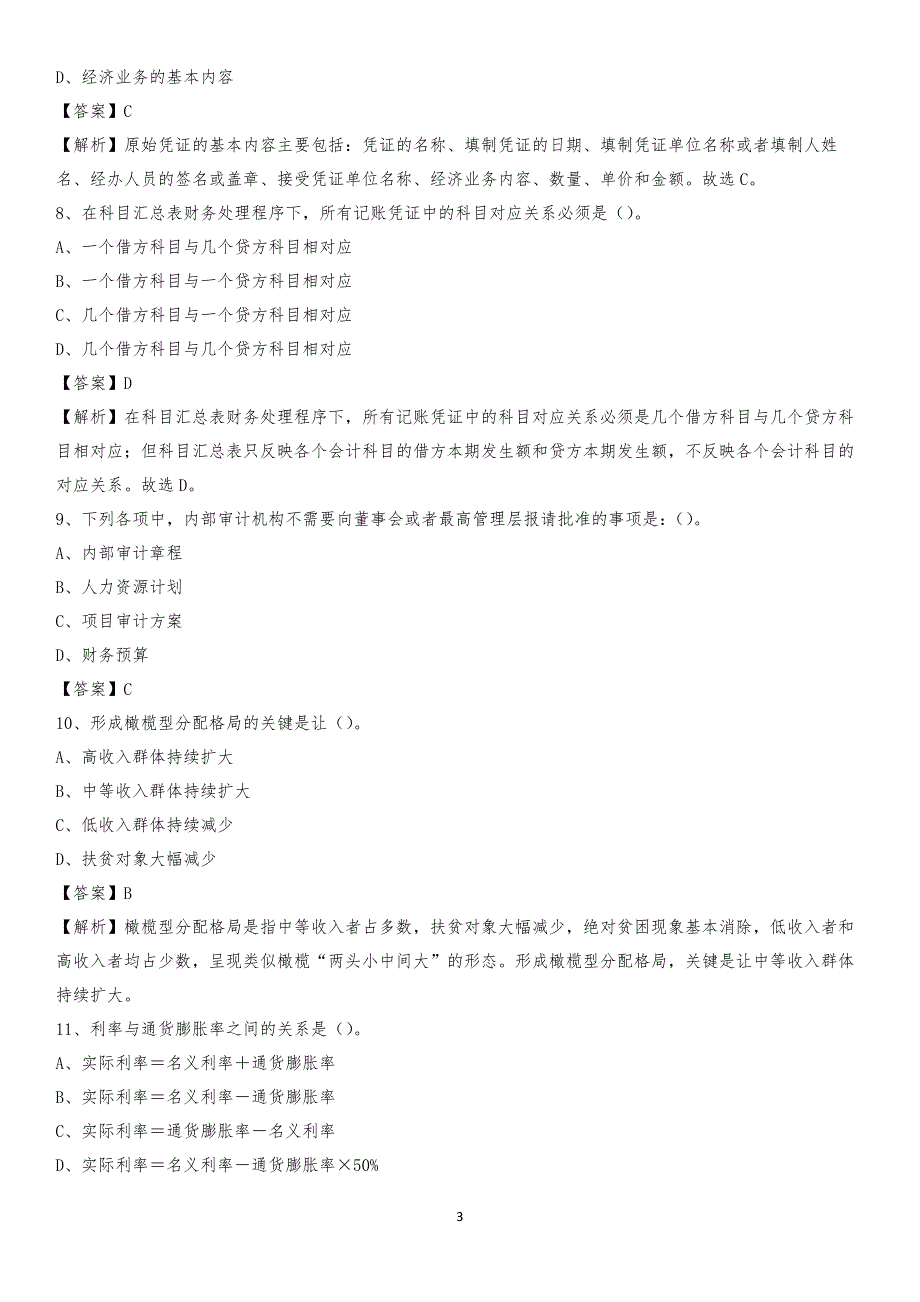 D、经济业务的基本内容

【答案】C

【解析】原始凭证的基本内容主要包括：凭证的名称、填制凭证的日期、填制凭证单位名称或者填制人姓名、经办人员的签名或盖章、接受凭证单位名称、经济业务内容、数量、单价和金额。故选C。

8、在科目汇总表财务处理程序下，所有记账凭证中的科目对应关系必须是（）。

A、一个借方科目与几个贷方科目相对应

B、一个借方科目与一个贷方科目相对应

C、几个借方科目与一个贷方科目相对应

D、几个借方科目与几个贷方科目相对应

【答案】D

【解析】在科目汇总表财务处理程序下，所有记账凭证中的科目对应关系必须是几个借方科目与几个贷方科目相对应；但科目汇总表只反映各个会计科目的借方本期发生额和贷方本期发生额，不反映各个会计科目的对应关系。故选D。

9、下列各项中，内部审计机构不需要向董事会或者最高管理层报请批准的事项是：（）。

A、内部审计章程

B、人力资源计划

C、项目审计方案

D、财务预算

【答案】C

10、形成橄榄型分配格局的关键是让（）。

A、高收入群体持续扩大

B、中等收入群体持续扩大

C、低收入群体持续减少

D、扶贫对象大幅减少

【答案】B

【解析】橄榄型分配格局是指中等收入者占多数，扶贫对象大幅减少，绝对贫困现象基本消除，低收入者和高收入者均占少数，呈现类似橄榄“两头小中间大”的形态。形成橄榄型分配格局，关键是让中等收入群体持续扩大。

11、利率与通货膨胀率之间的关系是（）。

A、实际利率＝名义利率＋通货膨胀率

B、实际利率＝名义利率－通货膨胀率

C、实际利率＝通货膨胀率－名义利率

D、实际利率＝名义利率－通货膨胀率×50%

3